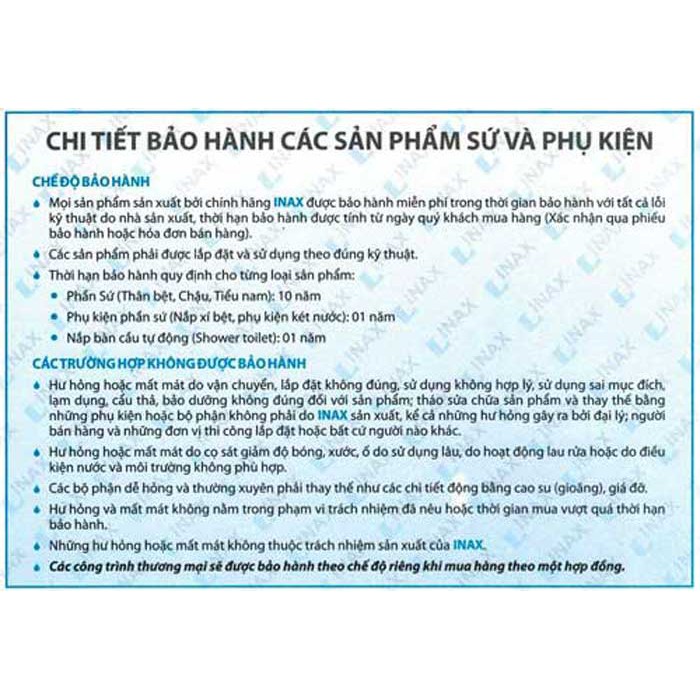 CHI TIẾT BẢO HÀNH CÁC SẢN PHẨM SỨ VÀ PHỤ KIỆN

CHẾ ĐỘ BẢO HÀNH

Mọi sản phẩm sản xuất bởi chính hãng INAX được bảo hành miễn phí trong thời gian bảo hành với tất cả lỗi kỹ thuật do nhà sản xuất, thời hạn bảo hành được tính từ ngày quý khách mua hàng (Xác nhận qua phiếu bảo hành hoặc hóa đơn bán hàng).

Các sản phẩm phải được lắp đặt và sử dụng theo đúng kỹ thuật.

Thời hạn bảo hành quy định cho từng loại sản phẩm:

Phần Sứ (Thân bệt, Chậu, Tiểu nam): 10 năm

Phụ kiện phần sứ (Nắp xí bệt, phụ kiện két nước): 01 năm

Nắp bàn cầu tự động (Shower toilet): 01 năm

CÁC TRƯỜNG HỢP KHÔNG ĐƯỢC BẢO HÀNH

Hư hỏng hoặc mất mát do vận chuyển, lắp đặt không đúng, sử dụng không hợp lý, sử dụng sai mục đích, lạm dụng, cẩu thả, bảo dưỡng không đúng đối với sản phẩm; tháo sửa chữa sản phẩm và thay thế bằng những phụ kiện hoặc bộ phận không phải do INAX sản xuất, kể cả những hư hỏng gây ra bởi đại lý; người bán hàng và những đơn vị thi công lắp đặt hoặc bất cứ người nào khác.

Hư hỏng hoặc mất mát do cọ sát giảm độ bóng, xước, ố do sử dụng lâu, do hoạt động lau rửa hoặc do điều kiện nước và môi trường không phù hợp.

Các bộ phận dễ hỏng và thường xuyên phải thay thế như các chi tiết động bằng cao su (gioăng), giá đỡ.

Hư hỏng và mất mát không nằm trong phạm vi trách nhiệm đã nêu hoặc thời gian mua vượt quá thời hạn bảo hành.

Những hư hỏng hoặc mất mát không thuộc trách nhiệm sản xuất của INAX.

Các công trình thương mại sẽ được bảo hành theo chế độ riêng khi mua hàng theo một hợp đồng.